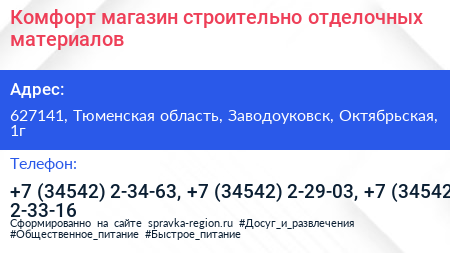 Комфорт магазин строительно отделочных материалов

Адрес:

627141, Тюменская область, Заводоуковск, Октябрьская, 1г

Телефон:

+7 (34542) 2-34-63, +7 (34542) 2-29-03, +7 (34542 2-33-16

Сформированно на сайте spravka-region.ru #Досуг_и_развлечения #Общественное_питание #Быстрое_питание